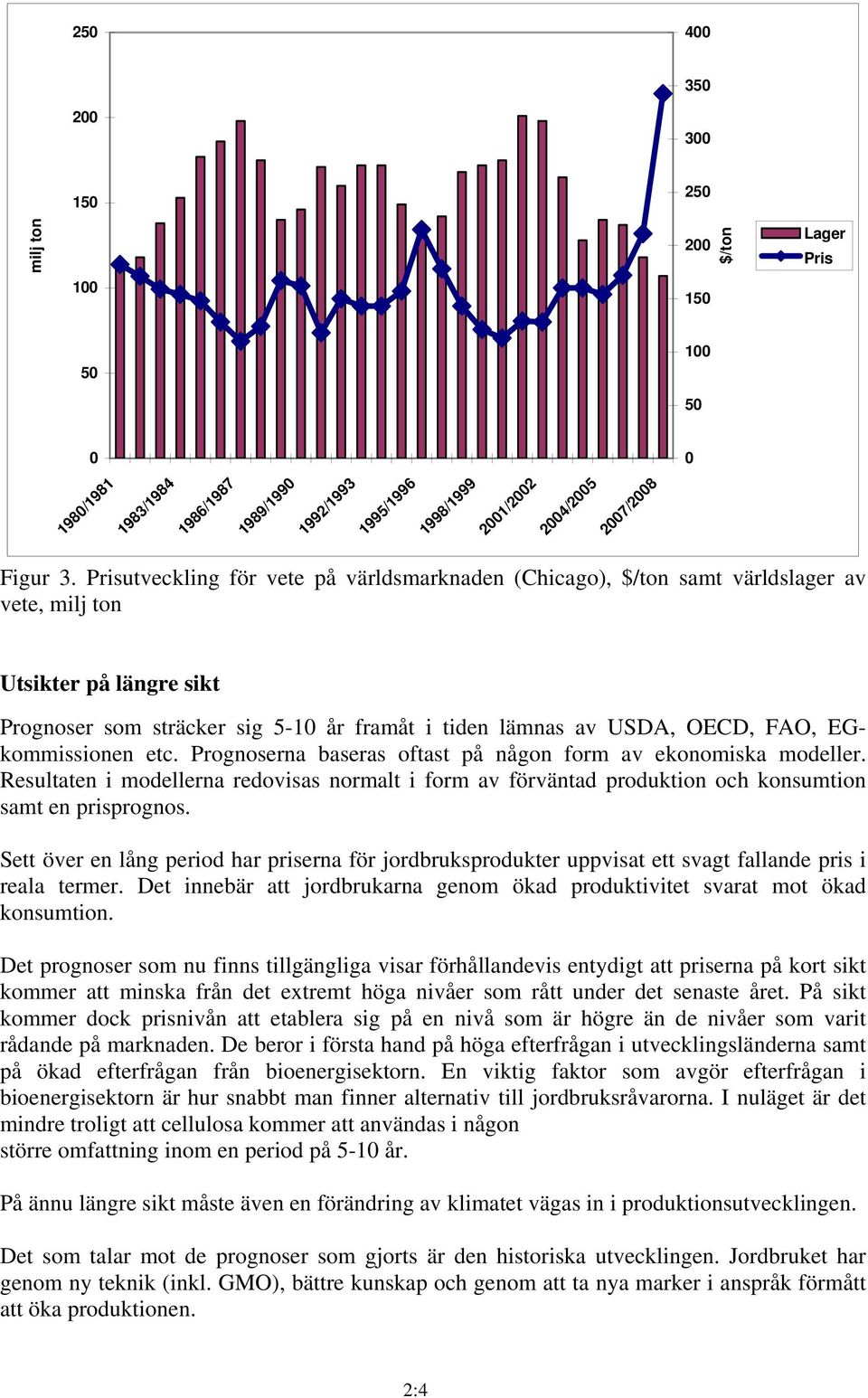 250
200
150
100
50
0
milj ton

400
350
300
250
200
150
100
50
0
$/ton

Lager
Pris

1980/1981
1983/1984
1986/1987
1989/1990
1992/1993
1995/1996
1998/1999
2001/2002
2004/2005
2007/2008

Figur 3. Prisutveckling för vete på världsmarknaden (Chicago), $/ton samt världslager av vete, milj ton

Utsikter på längre sikt

Prognoser som sträcker sig 5-10 år framåt i tiden lämnas av USDA, OECD, FAO, EG-kommissionen etc. Prognoserna baseras oftast på någon form av ekonomiska modeller. Resultaten i modellerna redovisas normalt i form av förväntad produktion och konsumtion samt en prisprognos.

Sett över en lång period har priserna för jordbruksprodukter uppvisat ett svagt fallande pris i reala termer. Det innebär att jordbrukarna genom ökad produktivitet svarat mot ökad konsumtion.

Det prognoser som nu finns tillgängliga visar förhållandevis entydigt att priserna på kort sikt kommer att minska från det extremt höga nivåer som rått under det senaste året. På sikt kommer dock prisnivån att etablera sig på en nivå som är högre än de nivåer som varit rådande på marknaden. De beror i första hand på höga efterfrågan i utvecklingsländerna samt på ökad efterfrågan från bioenergisektorn. En viktig faktor som avgör efterfrågan i bioenergisektorn är hur snabbt man finner alternativ till jordbruksråvarorna. I nuläget är det mindre troligt att cellulosa kommer att användas i någon
större omfattning inom en period på 5-10 år.

På ännu längre sikt måste även en förändring av klimatet vägas in i produktionsutvecklingen.

Det som talar mot de prognoser som gjorts är den historiska utvecklingen. Jordbruket har genom ny teknik (inkl. GMO), bättre kunskap och genom att ta nya marker i anspråk förmått att öka produktionen.

2:4